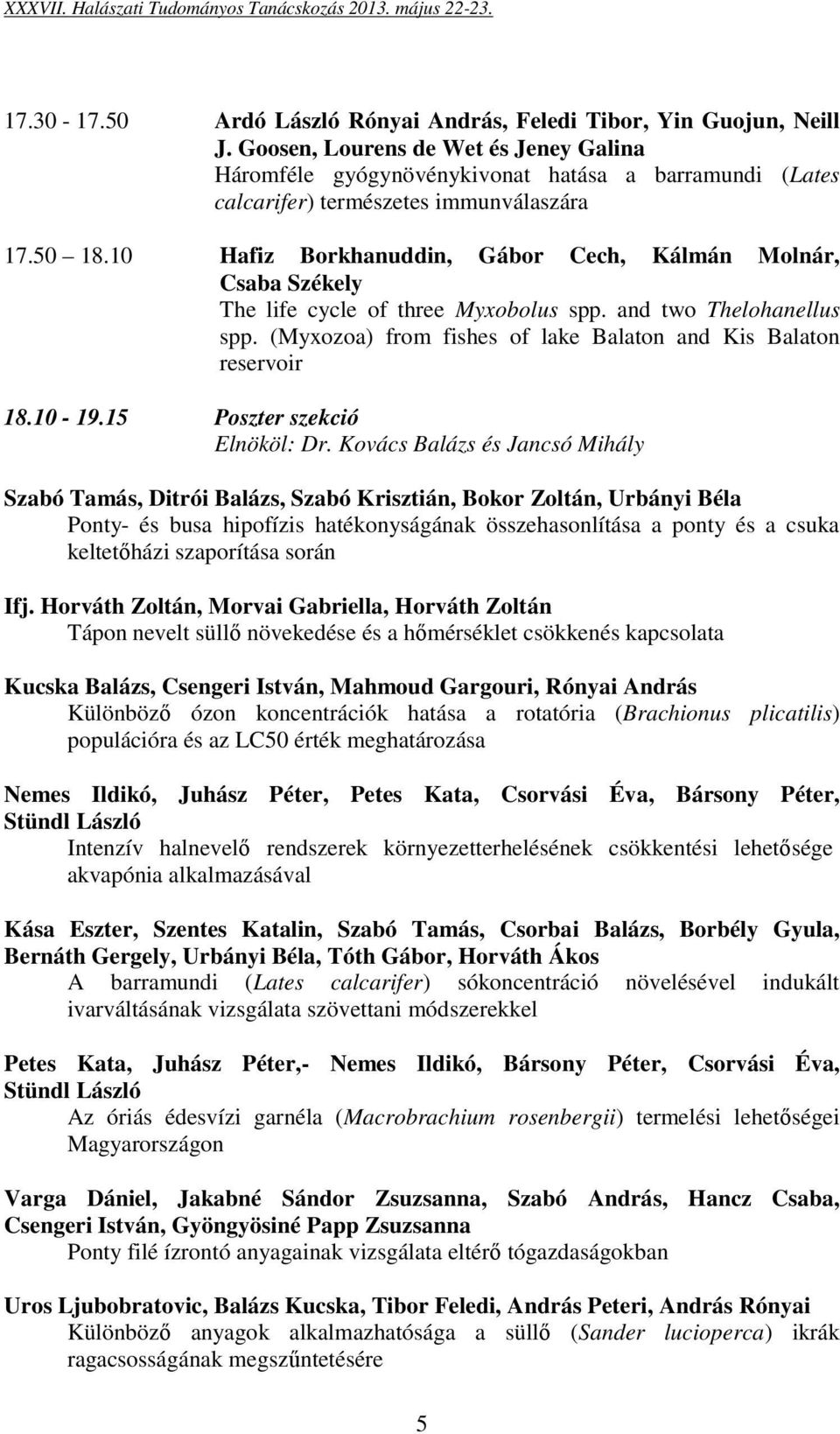 XXXVII. Halászati Tudományos Tanácskozás 2013. május 22-23.

17.30 - 17.50 Ardó László Rónyai András, Feledi Tibor, Yin Guojun, Neill J. Goosen, Lourens de Wet és Jeney Galina
Háromféle gyógynövénykivonat hatása a barramundi (Lates calcarifer) természetes immunválaszára

17.50 18.10 Hafiz Borkhanuddin, Gábor Cech, Kálmán Molnár, Csaba Székely
The life cycle of three Myxobolus spp. and two Thelohanellus spp. (Myxozoa) from fishes of lake Balaton and Kis Balaton reservoir

18.10 - 19.15 Poszter szekció
Elnököl: Dr. Kovács Balázs és Jancsó Mihály

Szabó Tamás, Ditrói Balázs, Szabó Krisztián, Bokor Zoltán, Urbányi Béla
Ponty- és busa hipofízis hatékonyságának összehasonlítása a ponty és a csuka keltetőházi szaporítása során

Ifj. Horváth Zoltán, Morvai Gabriella, Horváth Zoltán
Tápon nevelt süllő növekedése és a hőmérséklet csökkenés kapcsolata

Kucska Balázs, Csengeri István, Mahmoud Gargouri, Rónyai András
Különböző ózon koncentrációk hatása a rotatória (Brachionus plicatilis) populációra és az LC50 érték meghatározása

Nemes Ildikó, Juhász Péter, Petes Kata, Csorvási Éva, Bársony Péter, Stündl László
Intenzív halnevelő rendszerek környezetterhelésének csökkentési lehetősége akvapónia alkalmazásával

Kása Eszter, Szentes Katalin, Szabó Tamás, Csorbai Balázs, Borbély Gyula, Bernáth Gergely, Urbányi Béla, Tóth Gábor, Horváth Ákos
A barramundi (Lates calcarifer) sókoncentráció növelésével indukált ivarváltásának vizsgálata szövettani módszerekkel

Petes Kata, Juhász Péter,- Nemes Ildikó, Bársony Péter, Csorvási Éva, Stündl László
Az óriás édesvízi garnéla (Macrobrachium rosenbergii) termelési lehetőségei Magyarországon

Varga Dániel, Jakabné Sándor Zsuzsanna, Szabó András, Hancz Csaba, Csengeri István, Gyöngyösiné Papp Zsuzsanna
Ponty filé ízrontó anyagainak vizsgálata eltérő tógazdaságokban

Uros Ljubobratovic, Balázs Kucska, Tibor Feledi, András Peteri, András Rónyai
Különböző anyagok alkalmazhatósága a süllő (Sander lucioperca) ikrák ragacsosságának megszűntetésére

5